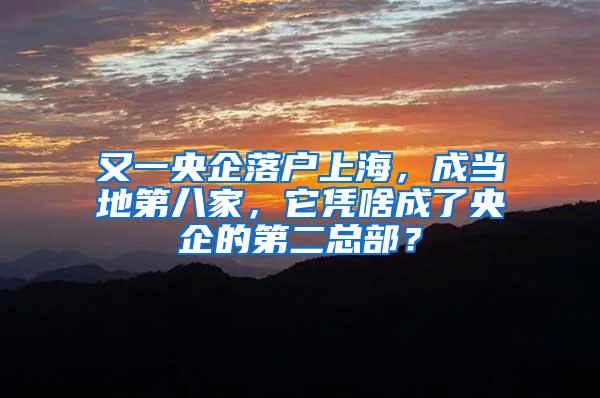 又一央企落户上海，成当地第八家，它凭啥成了央企的第二总部？